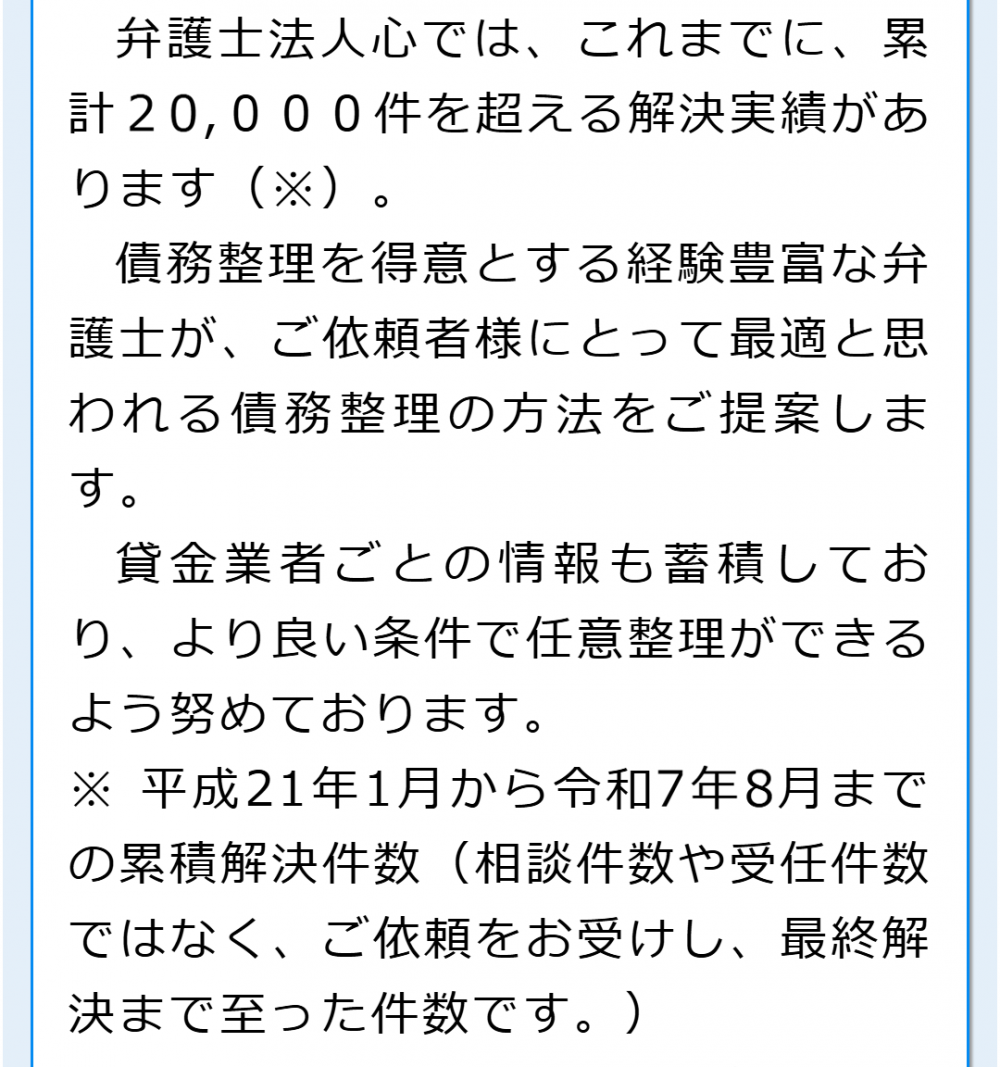 弁護士法人心では、これまでに、累計２０,０００件を超える解決実績があります（※）。

債務整理を得意とする経験豊富な弁護士が、ご依頼者様にとって最適と思われる債務整理の方法をご提案します。

貸金業者ごとの情報も蓄積しており、より良い条件で任意整理ができるよう努めております。

※ 平成21年1月から令和7年8月までの累積解決件数（相談件数や受任件数ではなく、ご依頼をお受けし、最終解決まで至った件数です。）